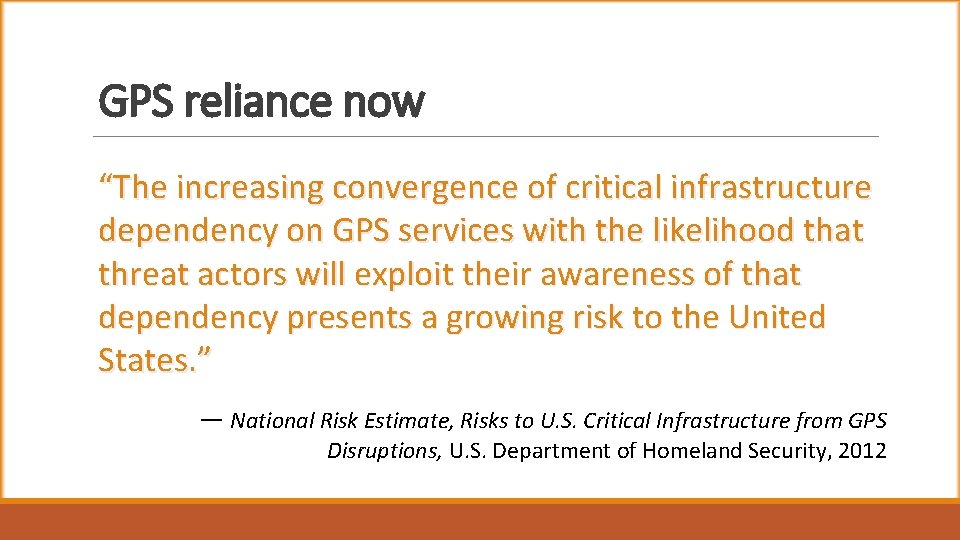 GPS reliance now

“The increasing convergence of critical infrastructure dependency on GPS services with the likelihood that threat actors will exploit their awareness of that dependency presents a growing risk to the United States.”

— National Risk Estimate, Risks to U.S. Critical Infrastructure from GPS Disruptions, U.S. Department of Homeland Security, 2012